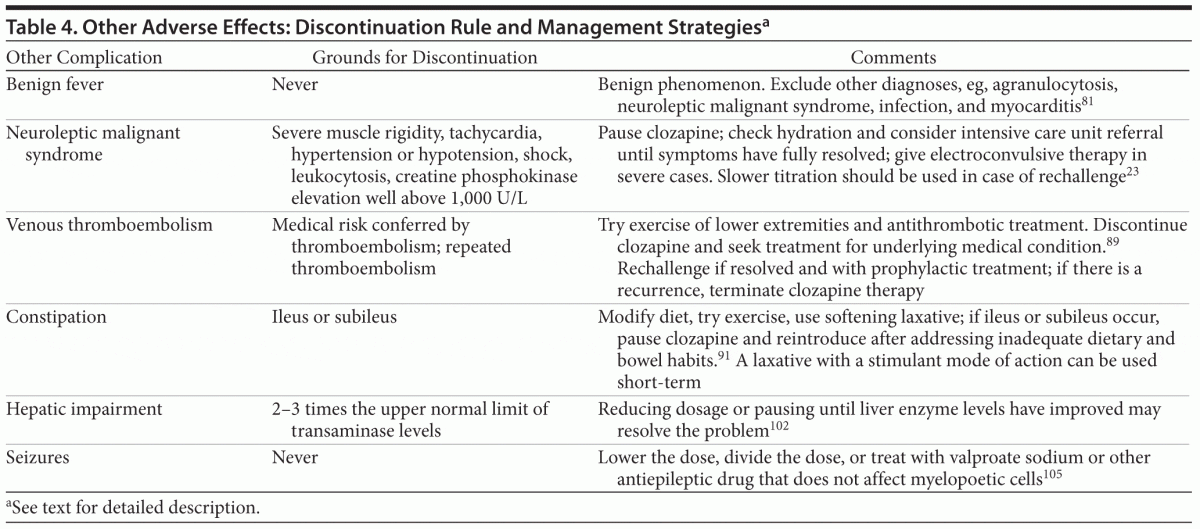 Table 4. Other Adverse Effects: Discontinuation Rule and Management Strategies$^a$

| Other Complication | Grounds for Discontinuation | Comments |
|---|---|---|
| Benign fever | Never | Benign phenomenon. Exclude other diagnoses, eg, agranulocytosis, neuroleptic malignant syndrome, infection, and myocarditis$^{81}$ |
| Neuroleptic malignant syndrome | Severe muscle rigidity, tachycardia, hypertension or hypotension, shock, leukocytosis, creatine phosphokinase elevation well above 1,000 U/L | Pause clozapine; check hydration and consider intensive care unit referral until symptoms have fully resolved; give electroconvulsive therapy in severe cases. Slower titration should be used in case of rechallenge$^{23}$ |
| Venous thromboembolism | Medical risk conferred by thromboembolism; repeated thromboembolism | Try exercise of lower extremities and antithrombotic treatment. Discontinue clozapine and seek treatment for underlying medical condition.$^{89}$ Rechallenge if resolved and with prophylactic treatment; if there is a recurrence, terminate clozapine therapy |
| Constipation | Ileus or subileus | Modify diet, try exercise, use softening laxative; if ileus or subileus occur, pause clozapine and reintroduce after addressing inadequate dietary and bowel habits.$^{91}$ A laxative with a stimulant mode of action can be used short-term |
| Hepatic impairment | 2–3 times the upper normal limit of transaminase levels | Reducing dosage or pausing until liver enzyme levels have improved may resolve the problem$^{102}$ |
| Seizures | Never | Lower the dose, divide the dose, or treat with valproate sodium or other antiepileptic drug that does not affect myelopoetic cells$^{105}$ |

$^a$See text for detailed description.